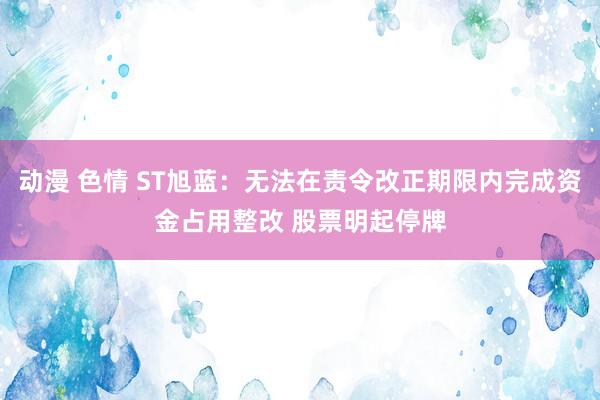 动漫 色情 ST旭蓝：无法在责令改正期限内完成资金占用整改 股票明起停牌